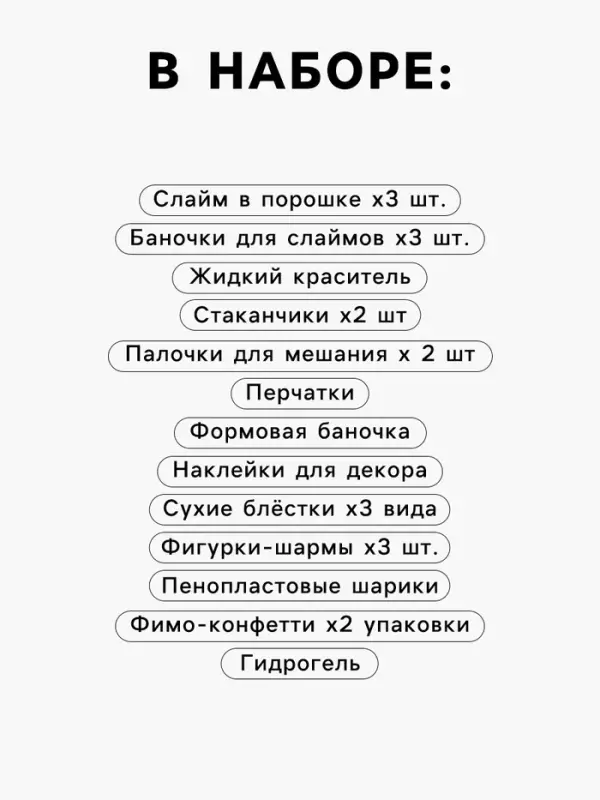 В НАБОРЕ:

Слайм в порошке х3 шт.
Баночки для слаймов х3 шт.
Жидкий краситель
Стаканчики х2 шт
Палочки для мешания х 2 шт
Перчатки
Формовая баночка
Наклейки для декора
Сухие блёстки х3 вида
Фигурки-шармы х3 шт.
Пенопластовые шарики
Фимо-конфетти х2 упаковки
Гидрогель